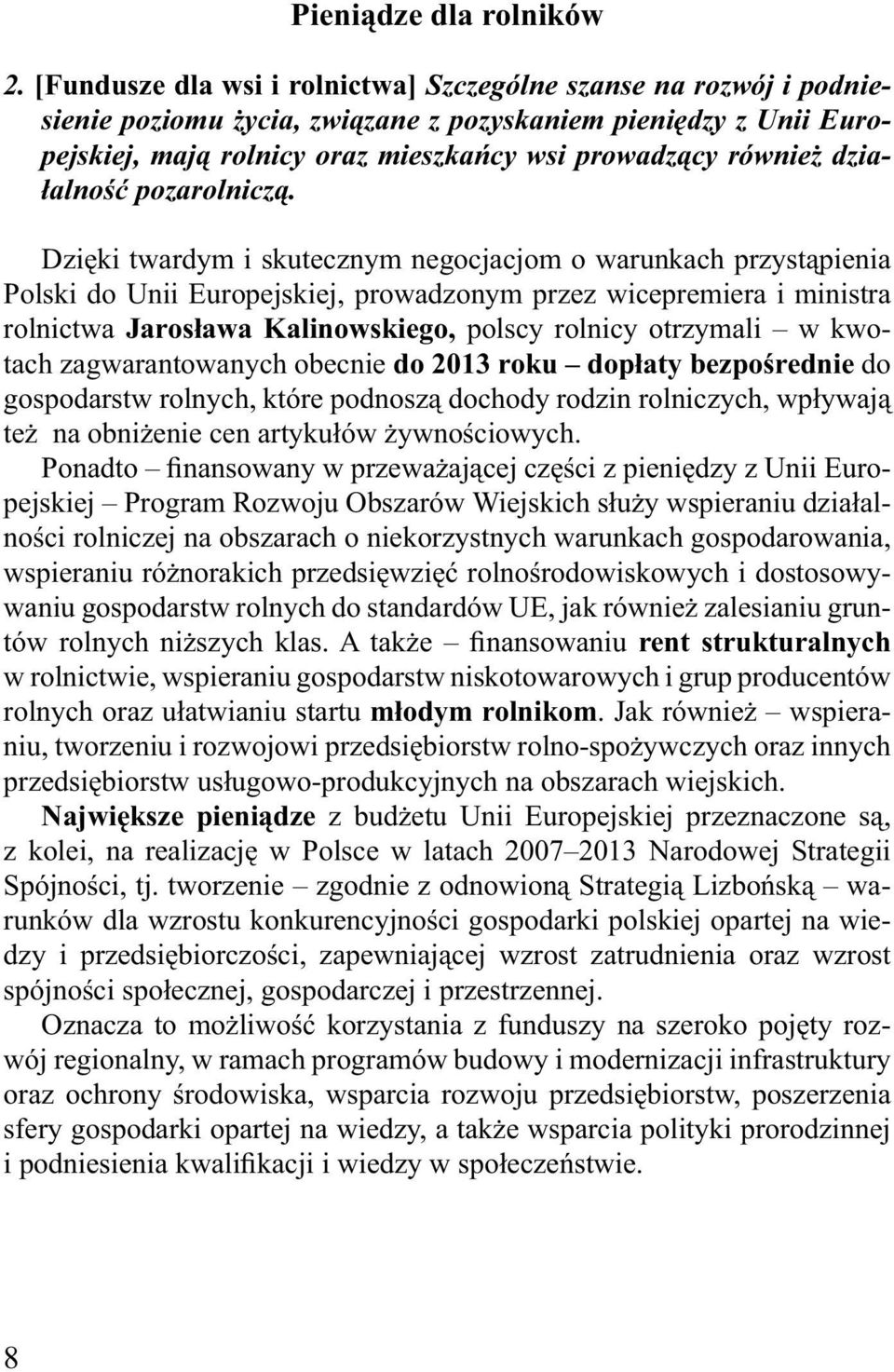 Pieniądze dla rolników

2. [Fundusze dla wsi i rolnictwa] Szczególne szanse na rozwój i podniesienie poziomu życia, związane z pozyskaniem pieniędzy z Unii Europejskiej, mają rolnicy oraz mieszkańcy wsi prowadzący również działalność pozarolniczą.

Dzięki twardym i skutecznym negocjacjom o warunkach przystąpienia Polski do Unii Europejskiej, prowadzonym przez wicepremiera i ministra rolnictwa Jarosława Kalinowskiego, polscy rolnicy otrzymali – w kwotach zagwarantowanych obecnie do 2013 roku – dopłaty bezpośrednie do gospodarstw rolnych, które podnoszą dochody rodzin rolniczych, wpływają też na obniżenie cen artykułów żywnościowych.

Ponadto – finansowany w przeważającej części z pieniędzy z Unii Europejskiej – Program Rozwoju Obszarów Wiejskich służy wspieraniu działalności rolniczej na obszarach o niekorzystnych warunkach gospodarowania, wspieraniu różnorakich przedsięwzięć rolnośrodowiskowych i dostosowywaniu gospodarstw rolnych do standardów UE, jak również zalesianiu gruntów rolnych niższych klas. A także – finansowaniu rent strukturalnych w rolnictwie, wspieraniu gospodarstw niskotowarowych i grup producentów rolnych oraz ułatwianiu startu młodym rolnikom. Jak również – wspieraniu, tworzeniu i rozwojowi przedsiębiorstw rolno-spożywczych oraz innych przedsiębiorstw usługowo-produkcyjnych na obszarach wiejskich.

Największe pieniądze z budżetu Unii Europejskiej przeznaczone są, z kolei, na realizację w Polsce w latach 2007–2013 Narodowej Strategii Spójności, tj. tworzenie – zgodnie z odnowioną Strategią Lizbońską – warunków dla wzrostu konkurencyjności gospodarki polskiej opartej na wiedzy i przedsiębiorczości, zapewniającej wzrost zatrudnienia oraz wzrost spójności społecznej, gospodarczej i przestrzennej.

Oznacza to możliwość korzystania z funduszy na szeroko pojęty rozwój regionalny, w ramach programów budowy i modernizacji infrastruktury oraz ochrony środowiska, wsparcia rozwoju przedsiębiorstw, poszerzenia sfery gospodarki opartej na wiedzy, a także wsparcia polityki prorodzinnej i podniesienia kwalifikacji i wiedzy w społeczeństwie.

8